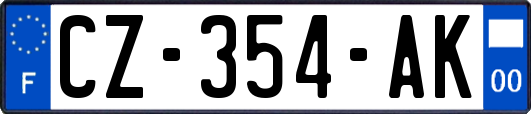 F
CZ-354-AK
00